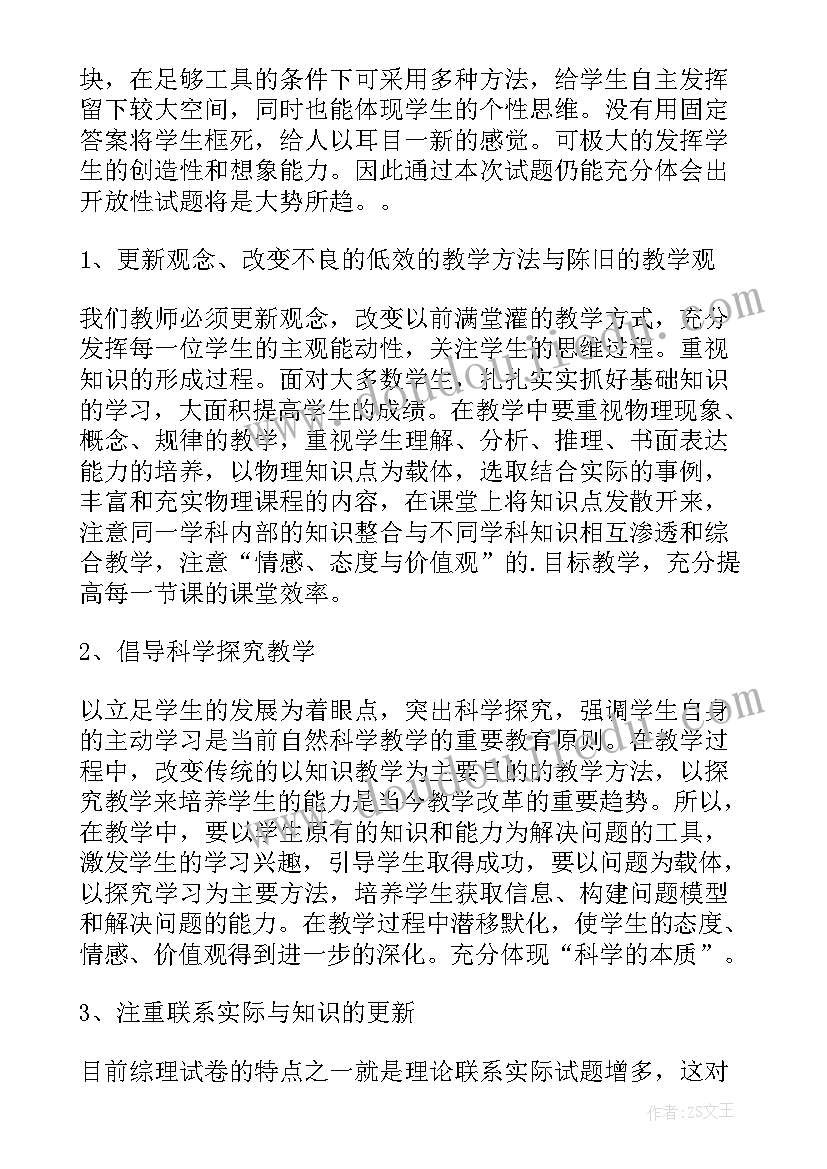 块，在足够工具的条件下可采用多种方法，给学生自主发挥留下较大空间，同时也能体现学生的个性思维。没有用固定答案将学生框死，给人以耳目一新的感觉。可极大的发挥学生的创造性和想象能力。因此通过本次试题仍能充分体会出开放性试题将是大势所趋。。

1、更新观念、改变不良的低效的教学方法与陈旧的教学观

我们教师必须更新观念，改变以前满堂灌的教学方式，充分发挥每一位学生的主观能动性，关注学生的思维过程。重视知识的形成过程。面对大多数学生，扎扎实实抓好基础知识的学习，大面积提高学生的成绩。在教学中要重视物理现象、概念、规律的教学，重视学生理解、分析、推理、书面表达能力的培养，以物理知识点为载体，选取结合实际的事例，丰富和充实物理课程的内容，在课堂上将知识点发散开来，注意同一学科内部的知识整合与不同学科知识相互渗透和综合教学，注意“情感、态度与价值观”的.目标教学，充分提高每一节课的课堂效率。

2、倡导科学探究教学

以立足学生的发展为着眼点，突出科学探究，强调学生自身的主动学习是当前自然科学教学的重要教育原则。在教学过程中，改变传统的以知识教学为主要目的的教学方法，以探究教学来培养学生的能力是当今教学改革的重要趋势。所以，在教学中，要以学生原有的知识和能力为解决问题的工具，激发学生的学习兴趣，引导学生取得成功，要以问题为载体，以探究学习为主要方法，培养学生获取信息、构建问题模型和解决问题的能力。在教学过程中潜移默化，使学生的态度、情感、价值观得到进一步的深化。充分体现“科学的本质”。

3、注重联系实际与知识的更新

目前综理试卷的特点之一就是理论联系实际试题增多，这对

作者：ZS文王